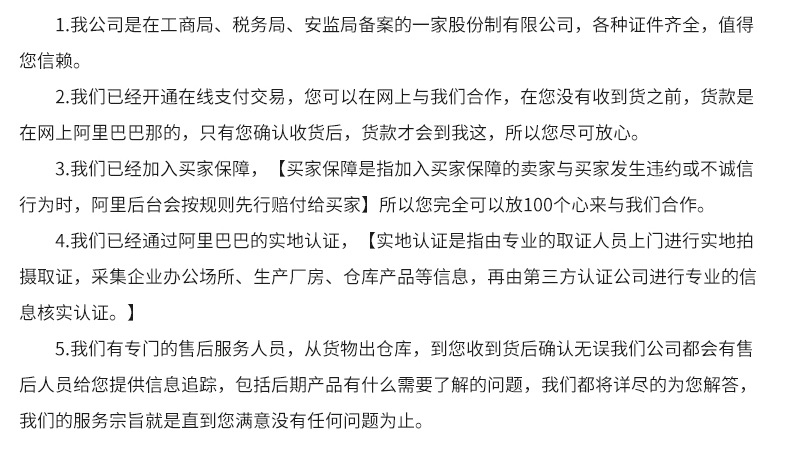 1.我公司是在工商局、税务局、安监局备案的一家股份制有限公司，各种证件齐全，值得您信赖。

2.我们已经开通在线支付交易，您可以在网上与我们合作，在您没有收到货之前，货款是在网上阿里巴巴那的，只有您确认收货后，货款才会到我这，所以您尽可放心。

3.我们已经加入买家保障，【买家保障是指加入买家保障的卖家与买家发生违约或不诚信行为时，阿里后台会按规则先行赔付给买家】所以您完全可以放100个心来与我们合作。

4.我们已经通过阿里巴巴的实地认证，【实地认证是指由专业的取证人员上门进行实地拍摄取证，采集企业办公场所、生产厂房、仓库产品等信息，再由第三方认证公司进行专业的信息核实认证。】

5.我们有专门的售后服务人员，从货物出仓库，到您收到货后确认无误我们公司都会有售后人员给您提供信息追踪，包括后期产品有什么需要了解的问题，我们都将详尽的为您解答，我们的服务宗旨就是直到您满意没有任何问题为止。